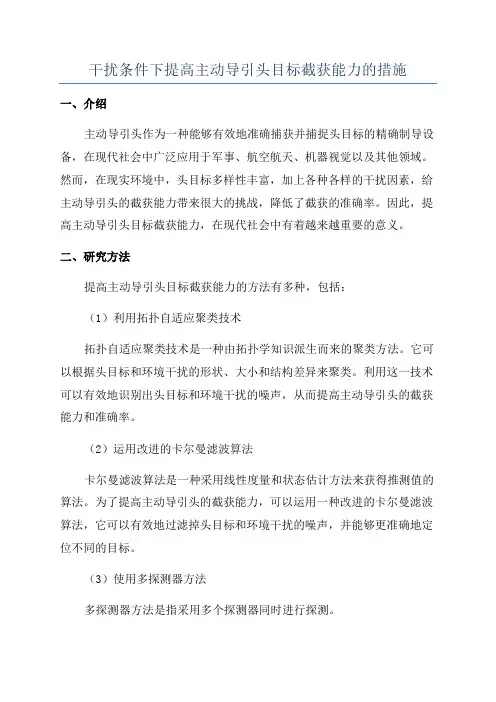 干扰条件下提高主动导引头目标截获能力的措施

一、介绍

主动导引头作为一种能够有效地准确捕获并捕捉头目标的精确制导设备，在现代社会中广泛应用于军事、航空航天、机器视觉以及其他领域。然而，在现实环境中，头目标多样性丰富，加上各种各样的干扰因素，给主动导引头的截获能力带来很大的挑战，降低了截获的准确率。因此，提高主动导引头目标截获能力，在现代社会中有着越来越重要的意义。

二、研究方法

提高主动导引头目标截获能力的方法有多种，包括：

（1）利用拓扑自适应聚类技术

拓扑自适应聚类技术是一种由拓扑学知识派生而来的聚类方法。它可以根据头目标和环境干扰的形状、大小和结构差异来聚类。利用这一技术可以有效地识别出头目标和环境干扰的噪声，从而提高主动导引头的截获能力和准确率。

（2）运用改进的卡尔曼滤波算法

卡尔曼滤波算法是一种采用线性度量和状态估计方法来获得推测值的算法。为了提高主动导引头的截获能力，可以运用一种改进的卡尔曼滤波算法，它可以有效地过滤掉头目标和环境干扰的噪声，并能够更准确地定位不同的目标。

（3）使用多探测器方法

多探测器方法是指采用多个探测器同时进行探测。